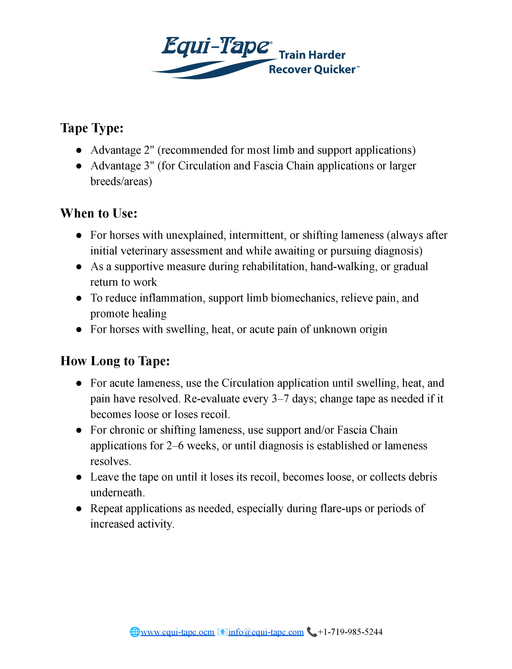 Equi-Tape® Train Harder Recover Quicker™

Tape Type:

● Advantage 2" (recommended for most limb and support applications)
● Advantage 3" (for Circulation and Fascia Chain applications or larger breeds/areas)

When to Use:

● For horses with unexplained, intermittent, or shifting lameness (always after initial veterinary assessment and while awaiting or pursuing diagnosis)
● As a supportive measure during rehabilitation, hand-walking, or gradual return to work
● To reduce inflammation, support limb biomechanics, relieve pain, and promote healing
● For horses with swelling, heat, or acute pain of unknown origin

How Long to Tape:

● For acute lameness, use the Circulation application until swelling, heat, and pain have resolved. Re-evaluate every 3–7 days; change tape as needed if it becomes loose or loses recoil.
● For chronic or shifting lameness, use support and/or Fascia Chain applications for 2–6 weeks, or until diagnosis is established or lameness resolves.
● Leave the tape on until it loses its recoil, becomes loose, or collects debris underneath.
● Repeat applications as needed, especially during flare-ups or periods of increased activity.

www.equi-tape.ocm info@equi-tape.com +1-719-985-5244